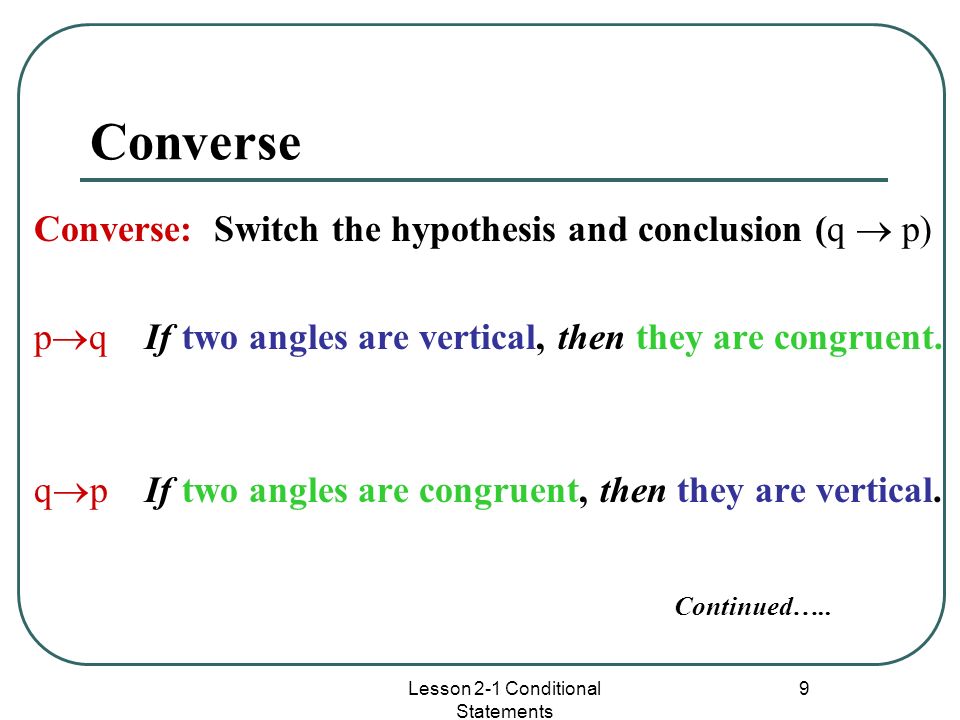 Converse

Converse: Switch the hypothesis and conclusion ($q \rightarrow p$)

$p \rightarrow q$ If two angles are vertical, then they are congruent.

$q \rightarrow p$ If two angles are congruent, then they are vertical.

Continued…..

Lesson 2-1 Conditional Statements

9